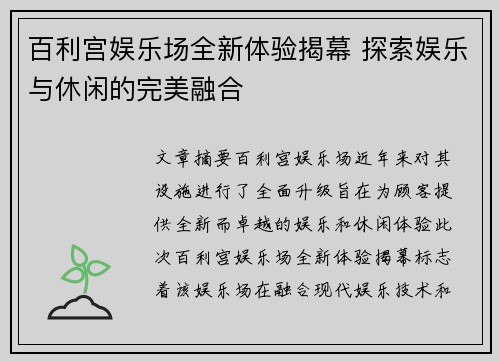 百利宫娱乐场全新体验揭幕 探索娱乐与休闲的完美融合

文章摘要百利宫娱乐场近年来对其设施进行了全面升级旨在为顾客提供全新而卓越的娱乐和休闲体验此次百利宫娱乐场全新体验揭幕标志着该娱乐场在融合现代娱乐技术和